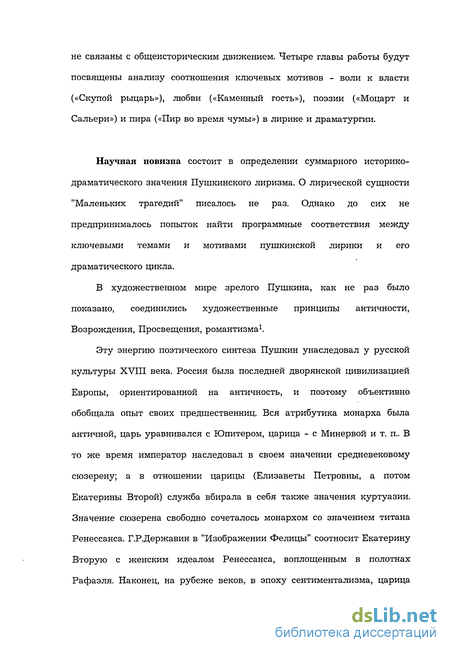 не связаны с общеисторическим движением. Четыре главы работы будут посвящены анализу соотношения ключевых мотивов - воли к власти («Скупой рыцарь»), любви («Каменный гость»), поэзии («Моцарт и Сальери») и пира («Пир во время чумы») в лирике и драматургии.

Научная новизна состоит в определении суммарного историко-драматического значения Пушкинского лиризма. О лирической сущности "Маленьких трагедий" писалось не раз. Однако до сих не предпринималось попыток найти программные соответствия между ключевыми темами и мотивами пушкинской лирики и его драматического цикла.

В художественном мире зрелого Пушкина, как не раз было показано, соединились художественные принципы античности, Возрождения, Просвещения, романтизма$^1$.

Эту энергию поэтического синтеза Пушкин унаследовал у русской культуры XVIII века. Россия была последней дворянской цивилизацией Европы, ориентированной на античность, и поэтому объективно обобщала опыт своих предшественниц. Вся атрибутика монарха была античной, царь уравнивался с Юпитером, царица - с Минервой и т. п.. В то же время император наследовал в своем значении средневековому сюзерену; а в отношении царицы (Елизаветы Петровны, а потом Екатерины Второй) служба вбирала в себя также значения куртуазии. Значение сюзерена свободно сочеталось монархом со значением титана Ренессанса. Г.Р.Державин в "Изображении Фелицы" соотносит Екатерину Вторую с женским идеалом Ренессанса, воплощенным в полотнах Рафаэля. Наконец, на рубеже веков, в эпоху сентиментализма, царица

dsLib.net
библиотека диссертаций